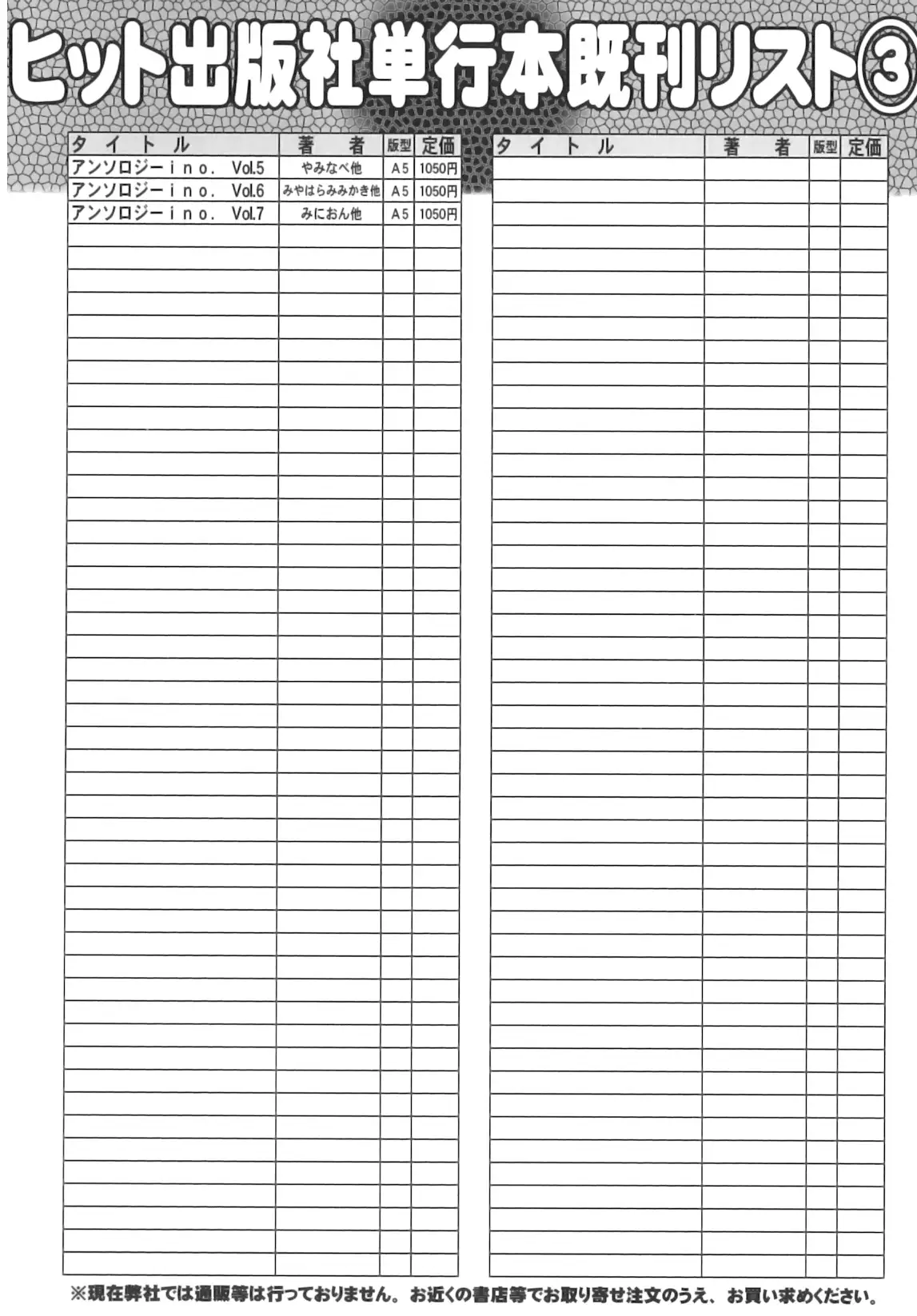 ヒット出版社単行本既刊リスト③

| タイトル | 著者 | 版型 | 定価 |
|---|---|---|---|
| アンソロジーino. Vol.5 | やみなべ他 | A5 | 1050円 |
| アンソロジーino. Vol.6 | みやはらみみかき他 | A5 | 1050円 |
| アンソロジーino. Vol.7 | みにおん他 | A5 | 1050円 |

| タイトル | 著者 | 版型 | 定価 |
|---|---|---|---|

※現在弊社では通販等は行っておりません。お近くの書店等でお取り寄せ注文のうえ、お買い求めください。